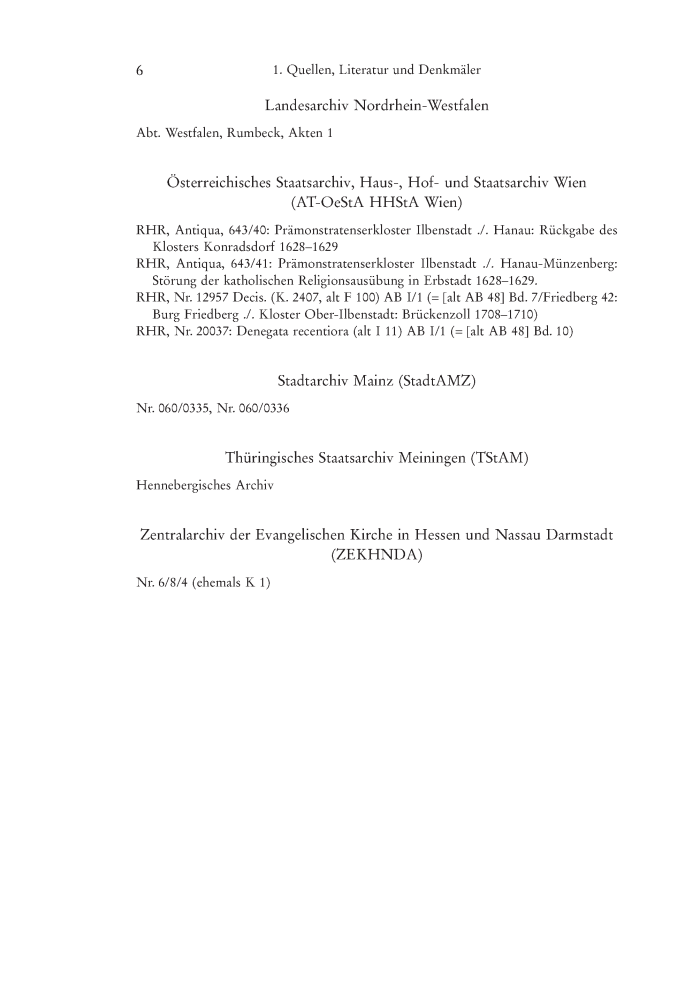 6 1. Quellen, Literatur und Denkmäler

Landesarchiv Nordrhein-Westfalen

Abt. Westfalen, Rumbeck, Akten 1

Österreichisches Staatsarchiv, Haus-, Hof- und Staatsarchiv Wien (AT-OeStA HHStA Wien)

RHR, Antiqua, 643/40: Prämonstratenserkloster Ilbenstadt ./. Hanau: Rückgabe des Klosters Konradsdorf 1628–1629

RHR, Antiqua, 643/41: Prämonstratenserkloster Ilbenstadt ./. Hanau-Münzenberg: Störung der katholischen Religionsausübung in Erbstadt 1628–1629.

RHR, Nr. 12957 Decis. (K. 2407, alt F 100) AB I/1 (= [alt AB 48] Bd. 7/Friedberg 42: Burg Friedberg ./. Kloster Ober-Ilbenstadt: Brückenzoll 1708–1710)

RHR, Nr. 20037: Denegata recentiora (alt I 11) AB I/1 (= [alt AB 48] Bd. 10)

Stadtarchiv Mainz (StadtAMZ)

Nr. 060/0335, Nr. 060/0336

Thüringisches Staatsarchiv Meiningen (TStAM)

Hennebergisches Archiv

Zentralarchiv der Evangelischen Kirche in Hessen und Nassau Darmstadt (ZEKHNDA)

Nr. 6/8/4 (ehemals K 1)